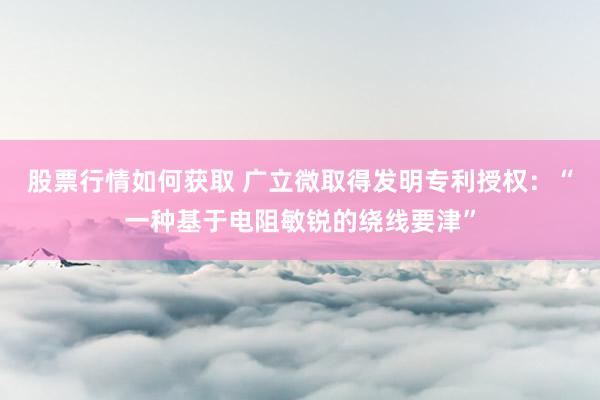 股票行情如何获取 广立微取得发明专利授权：“一种基于电阻敏锐的绕线要津”